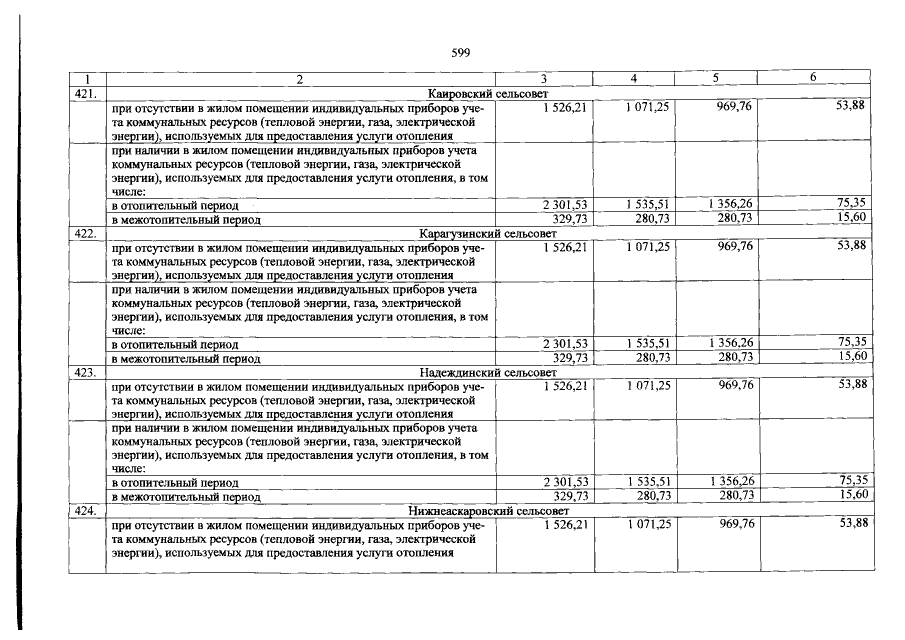 599

| 1 | 2 | 3 | 4 | 5 | 6 |
|---|---|---|---|---|---|
| 421. | Каировский сельсовет | | | | |
| | при отсутствии в жилом помещении индивидуальных приборов учета коммунальных ресурсов (тепловой энергии, газа, электрической энергии), используемых для предоставления услуги отопления | 1 526,21 | 1 071,25 | 969,76 | 53,88 |
| | при наличии в жилом помещении индивидуальных приборов учета коммунальных ресурсов (тепловой энергии, газа, электрической энергии), используемых для предоставления услуги отопления, в том числе: | | | | |
| | в отопительный период | 2 301,53 | 1 535,51 | 1 356,26 | 75,35 |
| | в межотопительный период | 329,73 | 280,73 | 280,73 | 15,60 |
| 422. | Карагузинский сельсовет | | | | |
| | при отсутствии в жилом помещении индивидуальных приборов учета коммунальных ресурсов (тепловой энергии, газа, электрической энергии), используемых для предоставления услуги отопления | 1 526,21 | 1 071,25 | 969,76 | 53,88 |
| | при наличии в жилом помещении индивидуальных приборов учета коммунальных ресурсов (тепловой энергии, газа, электрической энергии), используемых для предоставления услуги отопления, в том числе: | | | | |
| | в отопительный период | 2 301,53 | 1 535,51 | 1 356,26 | 75,35 |
| | в межотопительный период | 329,73 | 280,73 | 280,73 | 15,60 |
| 423. | Надеждинский сельсовет | | | | |
| | при отсутствии в жилом помещении индивидуальных приборов учета коммунальных ресурсов (тепловой энергии, газа, электрической энергии), используемых для предоставления услуги отопления | 1 526,21 | 1 071,25 | 969,76 | 53,88 |
| | при наличии в жилом помещении индивидуальных приборов учета коммунальных ресурсов (тепловой энергии, газа, электрической энергии), используемых для предоставления услуги отопления, в том числе: | | | | |
| | в отопительный период | 2 301,53 | 1 535,51 | 1 356,26 | 75,35 |
| | в межотопительный период | 329,73 | 280,73 | 280,73 | 15,60 |
| 424. | Нижнеаскаровский сельсовет | | | | |
| | при отсутствии в жилом помещении индивидуальных приборов учета коммунальных ресурсов (тепловой энергии, газа, электрической энергии), используемых для предоставления услуги отопления | 1 526,21 | 1 071,25 | 969,76 | 53,88 |